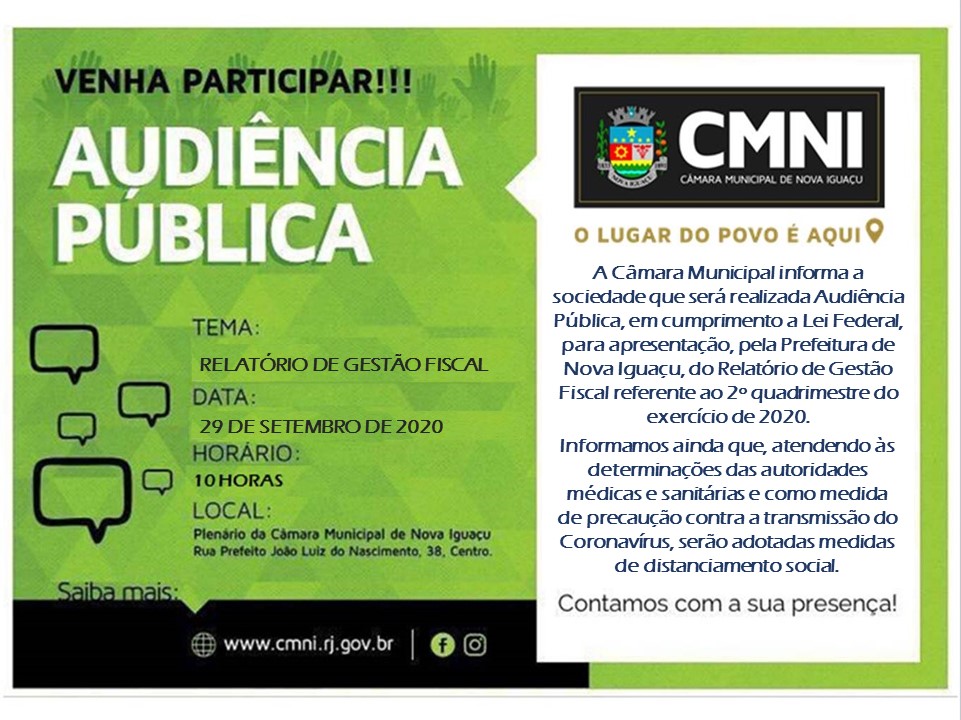 VENHA PARTICIPAR!!!

AUDIÊNCIA PÚBLICA

TEMA:
RELATÓRIO DE GESTÃO FISCAL
DATA:
29 DE SETEMBRO DE 2020
HORÁRIO:
10 HORAS
LOCAL:
Plenário da Câmara Municipal de Nova Iguaçu
Rua Prefeito João Luiz do Nascimento, 38, Centro.

Saiba mais:
www.cmni.rj.gov.br

CMNI
CÂMARA MUNICIPAL DE NOVA IGUAÇU

O LUGAR DO POVO É AQUI

A Câmara Municipal informa a sociedade que será realizada Audiência Pública, em cumprimento a Lei Federal, para apresentação, pela Prefeitura de Nova Iguaçu, do Relatório de Gestão Fiscal referente ao 2º quadrimestre do exercício de 2020.

Informamos ainda que, atendendo às determinações das autoridades médicas e sanitárias e como medida de precaução contra a transmissão do Coronavírus, serão adotadas medidas de distanciamento social.

Contamos com a sua presença!